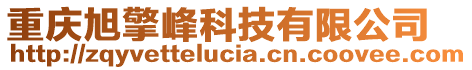 重庆旭擎峰科技有限公司
http://zqyvettelucia.cn.coovee.com